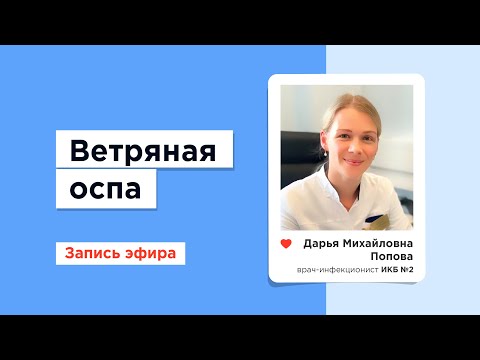 Ветряная оспа

Запись эфира

Дарья Михайловна Попова
врач-инфекционист ИКБ №2